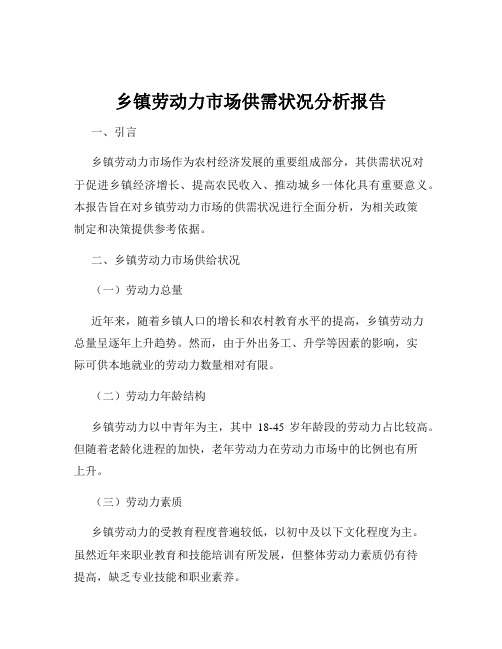 乡镇劳动力市场供需状况分析报告

一、引言

乡镇劳动力市场作为农村经济发展的重要组成部分，其供需状况对于促进乡镇经济增长、提高农民收入、推动城乡一体化具有重要意义。本报告旨在对乡镇劳动力市场的供需状况进行全面分析，为相关政策制定和决策提供参考依据。

二、乡镇劳动力市场供给状况

（一）劳动力总量

近年来，随着乡镇人口的增长和农村教育水平的提高，乡镇劳动力总量呈逐年上升趋势。然而，由于外出务工、升学等因素的影响，实际可供本地就业的劳动力数量相对有限。

（二）劳动力年龄结构

乡镇劳动力以中青年为主，其中 18-45 岁年龄段的劳动力占比较高。但随着老龄化进程的加快，老年劳动力在劳动力市场中的比例也有所上升。

（三）劳动力素质

乡镇劳动力的受教育程度普遍较低，以初中及以下文化程度为主。虽然近年来职业教育和技能培训有所发展，但整体劳动力素质仍有待提高，缺乏专业技能和职业素养。